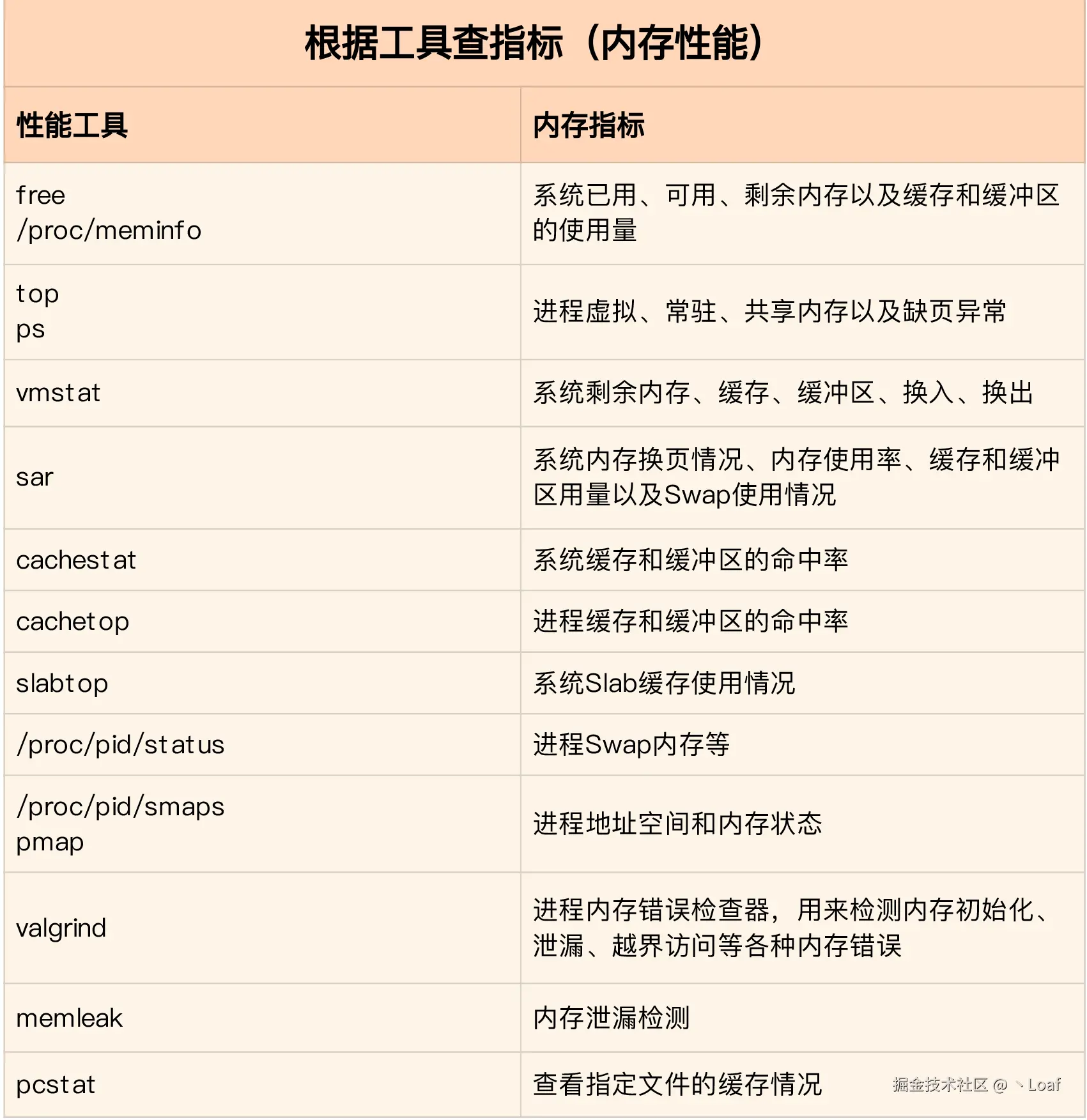 根据工具查指标（内存性能）

| 性能工具 | 内存指标 |
|---|---|
| free /proc/meminfo | 系统已用、可用、剩余内存以及缓存和缓冲区的使用量 |
| top ps | 进程虚拟、常驻、共享内存以及缺页异常 |
| vmstat | 系统剩余内存、缓存、缓冲区、换入、换出 |
| sar | 系统内存换页情况、内存使用率、缓存和缓冲区用量以及Swap使用情况 |
| cachestat | 系统缓存和缓冲区的命中率 |
| cachetop | 进程缓存和缓冲区的命中率 |
| slabtop | 系统Slab缓存使用情况 |
| /proc/pid/status | 进程Swap内存等 |
| /proc/pid/smaps pmap | 进程地址空间和内存状态 |
| valgrind | 进程内存错误检查器，用来检测内存初始化、泄漏、越界访问等各种内存错误 |
| memleak | 内存泄漏检测 |
| pcstat | 查看指定文件的缓存情况 |

掘金技术社区 @ 丶Loaf